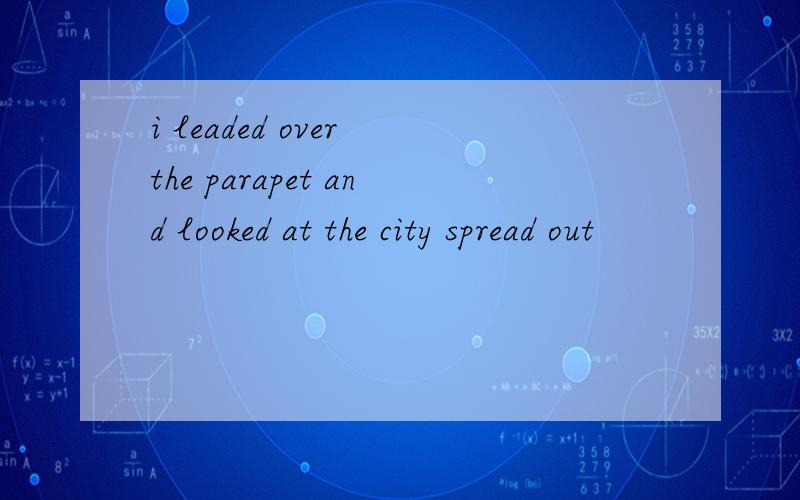 i leaded over the parapet and looked at the city spread out